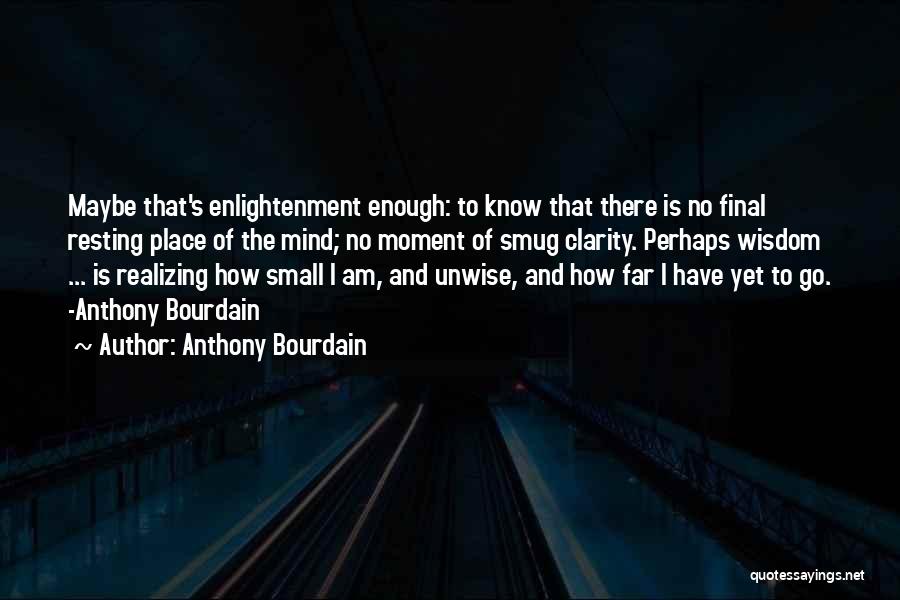 Maybe that's enlightenment enough: to know that there is no final resting place of the mind; no moment of smug clarity. Perhaps wisdom ... is realizing how small I am, and unwise, and how far I have yet to go. -Anthony Bourdain

~ Author: Anthony Bourdain

quotessayings.net